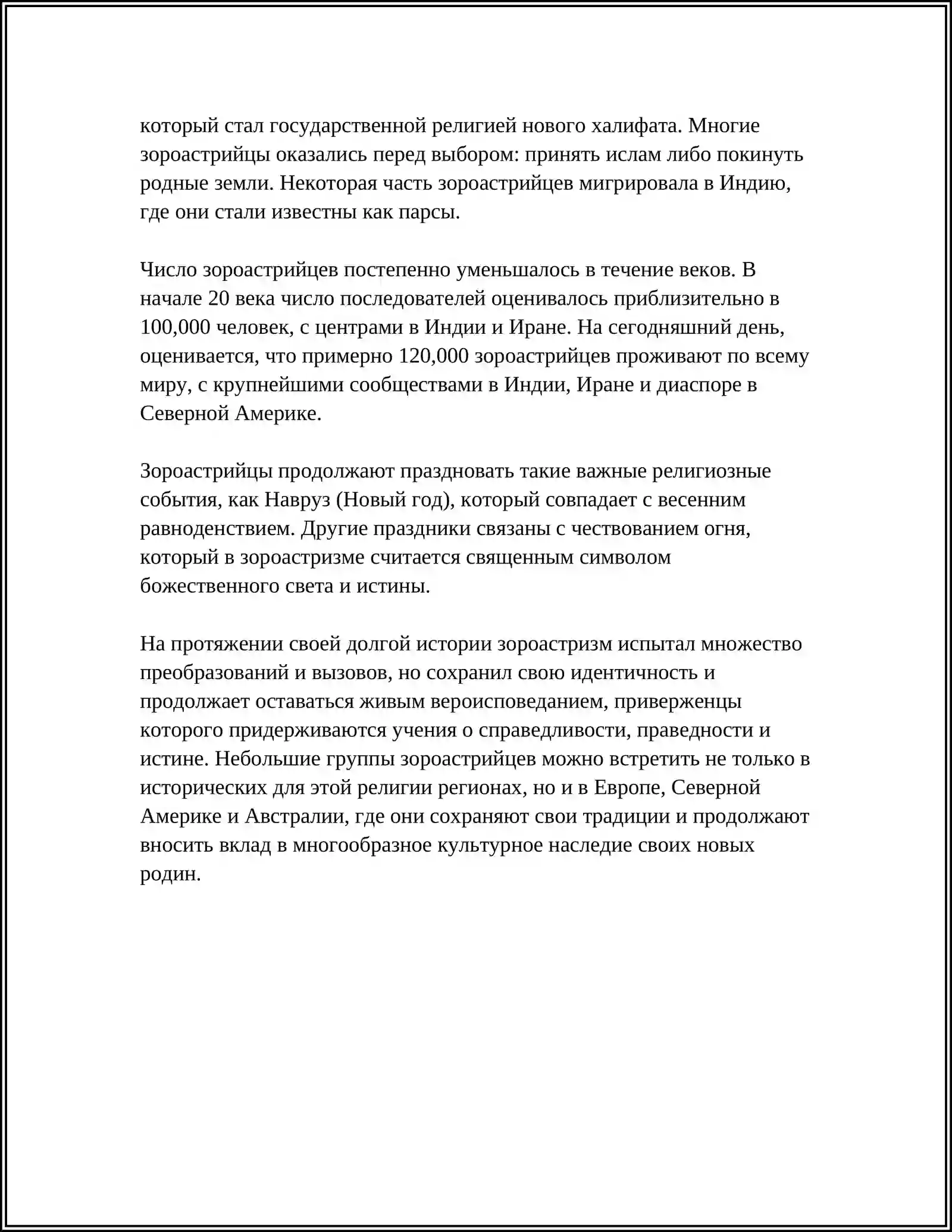 который стал государственной религией нового халифата. Многие зороастрийцы оказались перед выбором: принять ислам либо покинуть родные земли. Некоторая часть зороастрийцев мигрировала в Индию, где они стали известны как парсы.

Число зороастрийцев постепенно уменьшалось в течение веков. В начале 20 века число последователей оценивалось приблизительно в 100,000 человек, с центрами в Индии и Иране. На сегодняшний день, оценивается, что примерно 120,000 зороастрийцев проживают по всему миру, с крупнейшими сообществами в Индии, Иране и диаспоре в Северной Америке.

Зороастрийцы продолжают праздновать такие важные религиозные события, как Навруз (Новый год), который совпадает с весенним равноденствием. Другие праздники связаны с чествованием огня, который в зороастризме считается священным символом божественного света и истины.

На протяжении своей долгой истории зороастризм испытал множество преобразований и вызовов, но сохранил свою идентичность и продолжает оставаться живым вероисповеданием, приверженцы которого придерживаются учения о справедливости, праведности и истине. Небольшие группы зороастрийцев можно встретить не только в исторических для этой религии регионах, но и в Европе, Северной Америке и Австралии, где они сохраняют свои традиции и продолжают вносить вклад в многообразное культурное наследие своих новых родин.